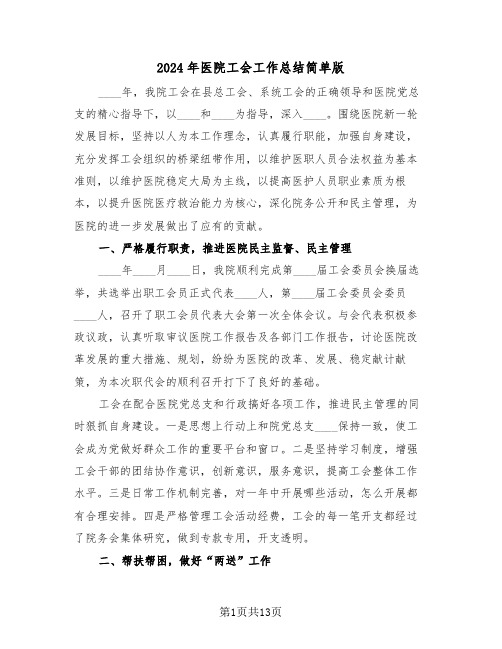 2024年医院工会工作总结简单版

____年，我院工会在县总工会、系统工会的正确领导和医院党总支的精心指导下，以____和____为指导，深入____。围绕医院新一轮发展目标，坚持以人为本工作理念，认真履行职能，加强自身建设，充分发挥工会组织的桥梁纽带作用，以维护医职人员合法权益为基本准则，以维护医院稳定大局为主线，以提高医护人员职业素质为根本，以提升医院医疗救治能力为核心，深化院务公开和民主管理，为医院的进一步发展做出了应有的贡献。

一、严格履行职责，推进医院民主监督、民主管理

____年____月____日，我院顺利完成第____届工会委员会换届选举，共选举出职工会员正式代表____人，第____届工会委员会委员____人，召开了职工会员代表大会第一次全体会议。与会代表积极参政议政，认真听取审议医院工作报告及各部门工作报告，讨论医院改革发展的重大措施、规划，纷纷为医院的改革、发展、稳定献计献策，为本次职代会的顺利召开打下了良好的基础。

工会在配合医院党总支和行政搞好各项工作，推进民主管理的同时狠抓自身建设。一是思想上行动上和院党总支____保持一致，使工会成为党做好群众工作的重要平台和窗口。二是坚持学习制度，增强工会干部的团结协作意识，创新意识，服务意识，提高工会整体工作水平。三是日常工作机制完善，对一年中开展哪些活动，怎么开展都有合理安排。四是严格管理工会活动经费，工会的每一笔开支都经过了院务会集体研究，做到专款专用，开支透明。

二、帮扶帮困，做好“两送”工作

第1页共13页